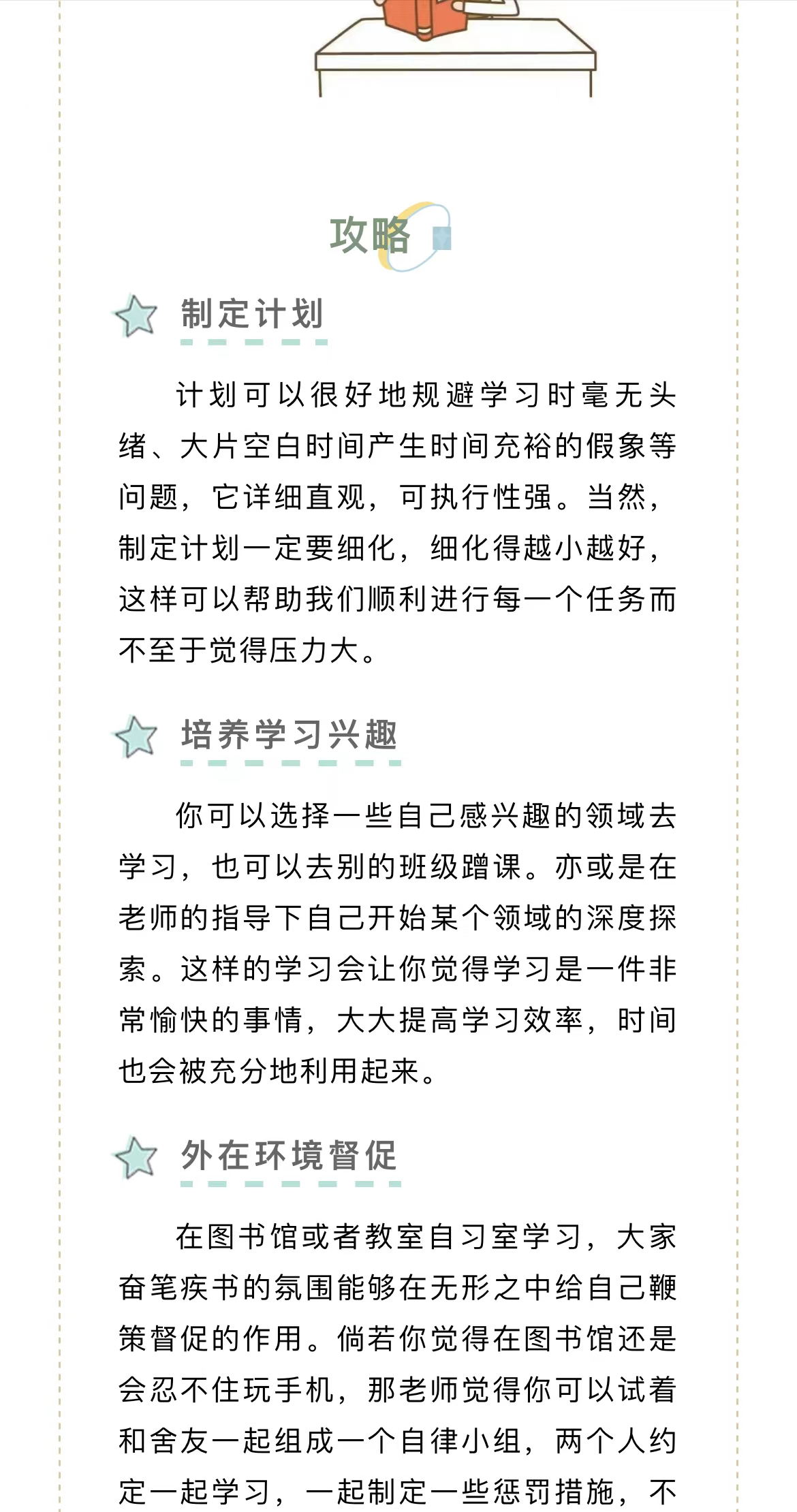 攻略

制定计划

计划可以很好地规避学习时毫无头绪、大片空白时间产生时间充裕的假象等问题，它详细直观，可执行性强。当然，制定计划一定要细化，细化得越小越好，这样可以帮助我们顺利进行每一个任务而不至于觉得压力大。

培养学习兴趣

你可以选择一些自己感兴趣的领域去学习，也可以去别的班级蹭课。亦或是在老师的指导下自己开始某个领域的深度探索。这样的学习会让你觉得学习是一件非常愉快的事情，大大提高学习效率，时间也会被充分地利用起来。

外在环境督促

在图书馆或者教室自习室学习，大家奋笔疾书的氛围能够在无形之中给自己鞭策督促的作用。倘若你觉得在图书馆还是会忍不住玩手机，那老师觉得你可以试着和舍友一起组成一个自律小组，两个人约定一起学习，一起制定一些惩罚措施，不